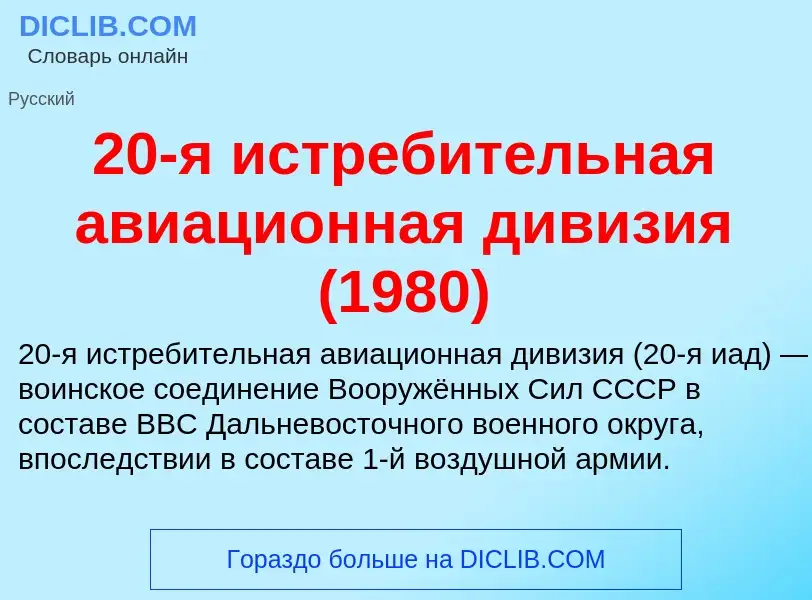 DICLIB.COM
Словарь онлайн

Русский

20-я истребительная авиационная дивизия (1980)

20-я истребительная авиационная дивизия (20-я иад) — воинское соединение Вооружённых Сил СССР в составе ВВС Дальневосточного военного округа, впоследствии в составе 1-й воздушной армии.

Гораздо больше на DICLIB.COM